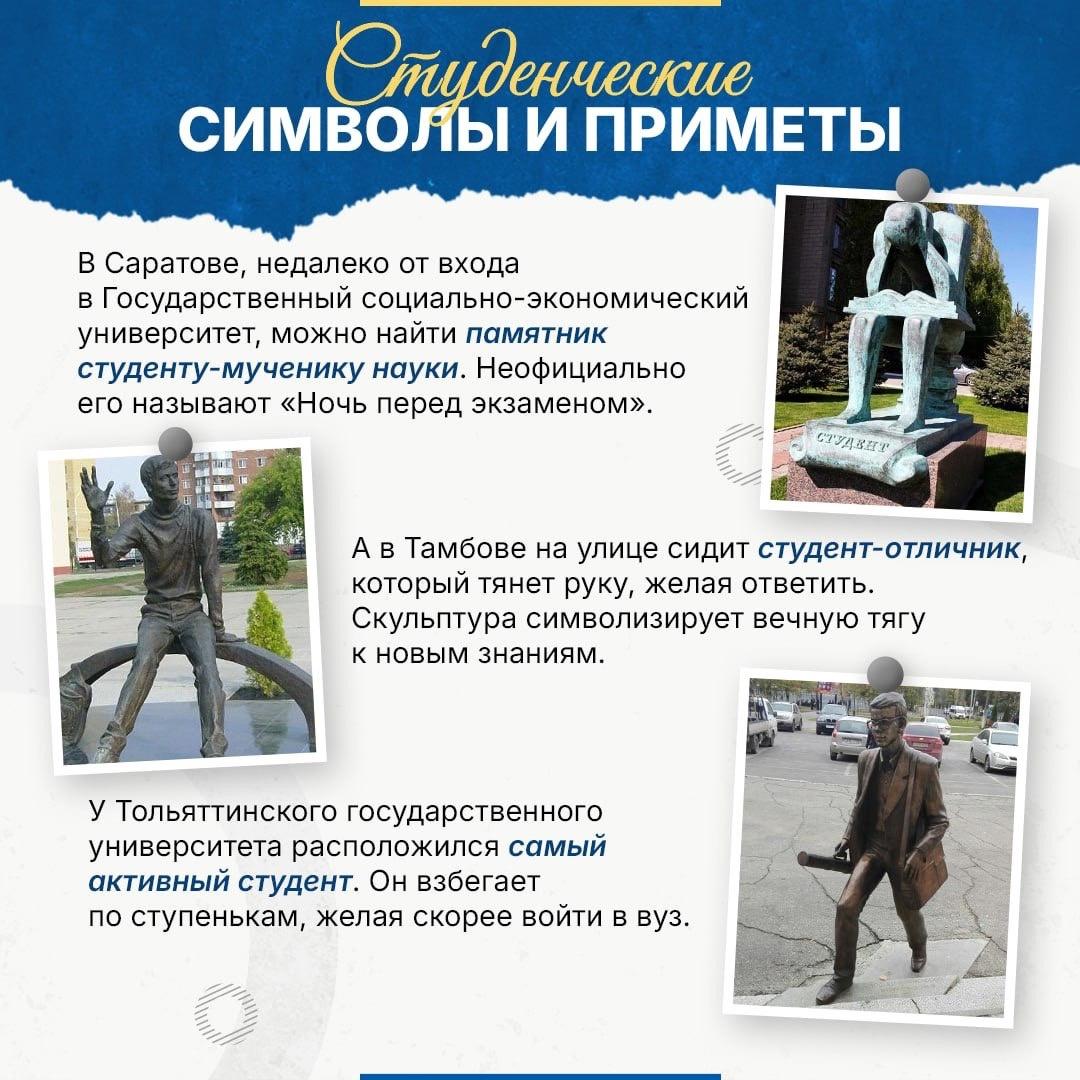 Студенческие
СИМВОЛЫ И ПРИМЕТЫ

В Саратове, недалеко от входа в Государственный социально-экономический университет, можно найти памятник студенту-мученику науки. Неофициально его называют «Ночь перед экзаменом».

СТУДЕНТ

А в Тамбове на улице сидит студент-отличник, который тянет руку, желая ответить. Скульптура символизирует вечную тягу к новым знаниям.

У Тольяттинского государственного университета расположился самый активный студент. Он взбегает по ступенькам, желая скорее войти в вуз.